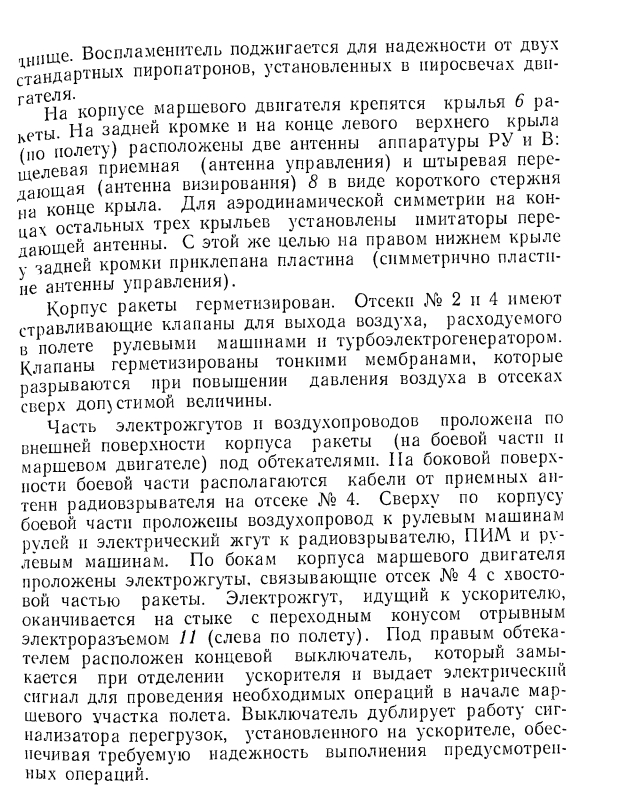 днище. Воспламенитель поджигается для надежности от двух стандартных пиропатронов, установленных в пиросвечах двигателя.

На корпусе маршевого двигателя крепятся крылья 6 ракеты. На задней кромке и на конце левого верхнего крыла (по полету) расположены две антенны аппаратуры РУ и В: щелевая приемная (антенна управления) и штыревая передающая (антенна визирования) 8 в виде короткого стержня на конце крыла. Для аэродинамической симметрии на концах остальных трех крыльев установлены имитаторы передающей антенны. С этой же целью на правом нижнем крыле у задней кромки приклепана пластина (симметрично пластине антенны управления).

Корпус ракеты герметизирован. Отсеки № 2 и 4 имеют стравливающие клапаны для выхода воздуха, расходуемого в полете рулевыми машинами и турбоэлектрогенератором. Клапаны герметизированы тонкими мембранами, которые разрываются при повышении давления воздуха в отсеках сверх допустимой величины.

Часть электрожгутов и воздухопроводов проложена по внешней поверхности корпуса ракеты (на боевой части и маршевом двигателе) под обтекателями. На боковой поверхности боевой части располагаются кабели от приемных антенн радиовзрывателя на отсеке № 4. Сверху по корпусу боевой части проложены воздухопровод к рулевым машинам рулей и электрический жгут к радиовзрывателю, ПИМ и рулевым машинам. По бокам корпуса маршевого двигателя проложены электрожгуты, связывающие отсек № 4 с хвостовой частью ракеты. Электрожгут, идущий к ускорителю, оканчивается на стыке с переходным конусом отрывным электроразъемом 11 (слева по полету). Под правым обтекателем расположен концевой выключатель, который замыкается при отделении ускорителя и выдает электрический сигнал для проведения необходимых операций в начале маршевого участка полета. Выключатель дублирует работу сигнализатора перегрузок, установленного на ускорителе, обеспечивая требуемую надежность выполнения предусмотренных операций.